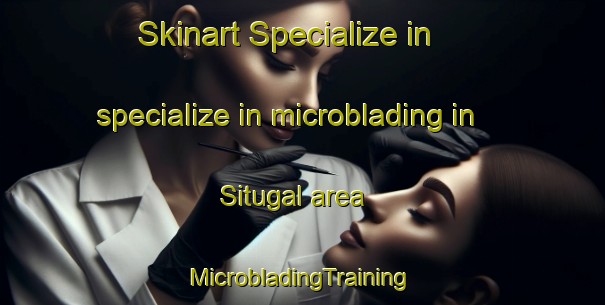 Skinart Specialize in

specialize in microblading in

Situgal area

MicrobladingTraining